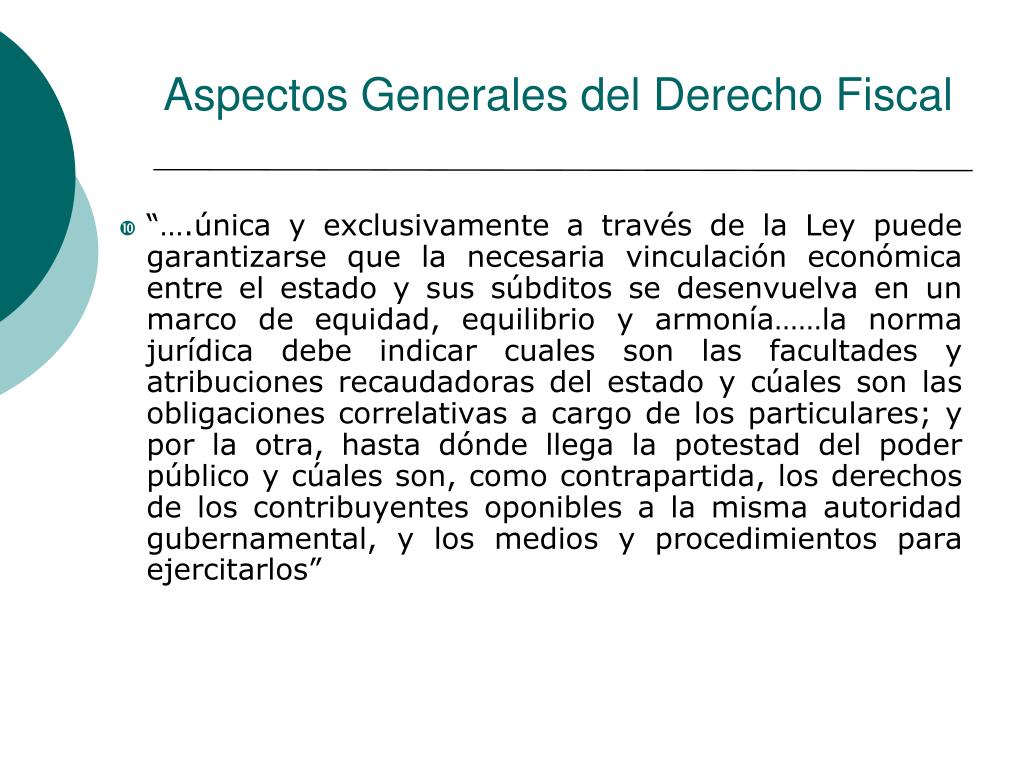 Aspectos Generales del Derecho Fiscal

“….única y exclusivamente a través de la Ley puede garantizarse que la necesaria vinculación económica entre el estado y sus súbditos se desenvuelva en un marco de equidad, equilibrio y armonía……la norma jurídica debe indicar cuales son las facultades y atribuciones recaudadoras del estado y cúales son las obligaciones correlativas a cargo de los particulares; y por la otra, hasta dónde llega la potestad del poder público y cúales son, como contrapartida, los derechos de los contribuyentes oponibles a la misma autoridad gubernamental, y los medios y procedimientos para ejercitarlos”